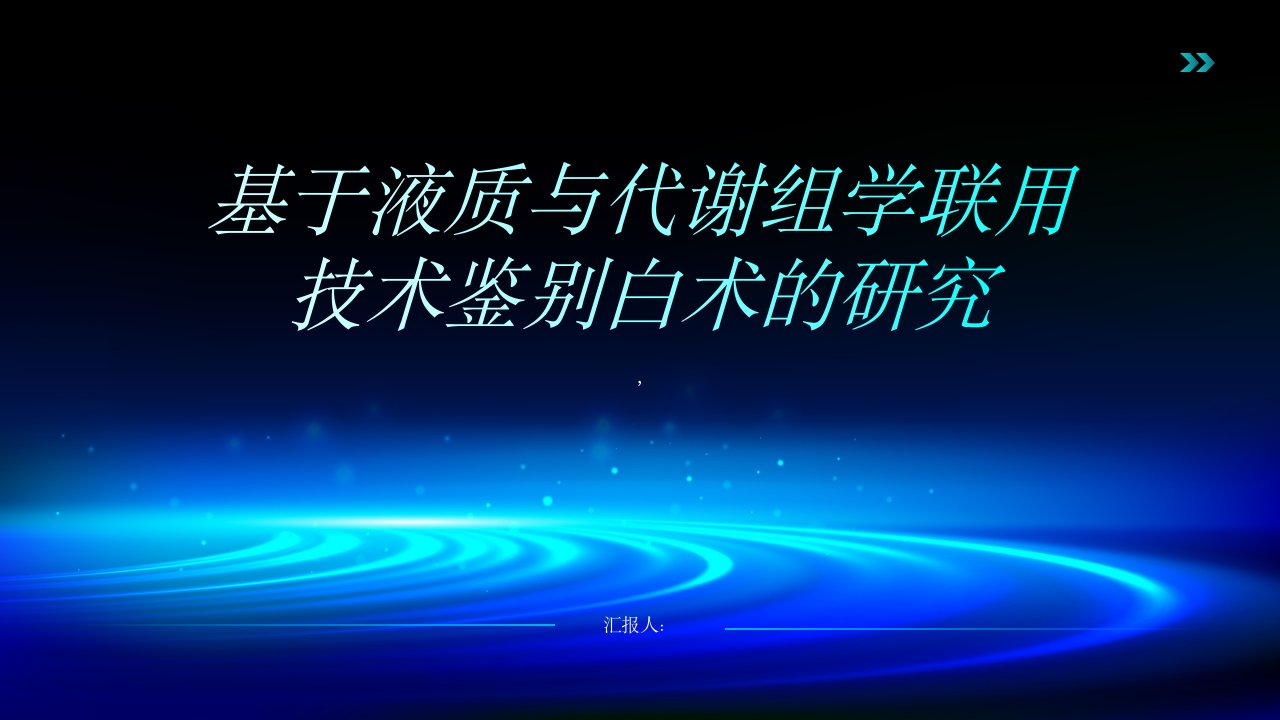 基于液质与代谢组学联用技术鉴别白术的研究

,

汇报人: